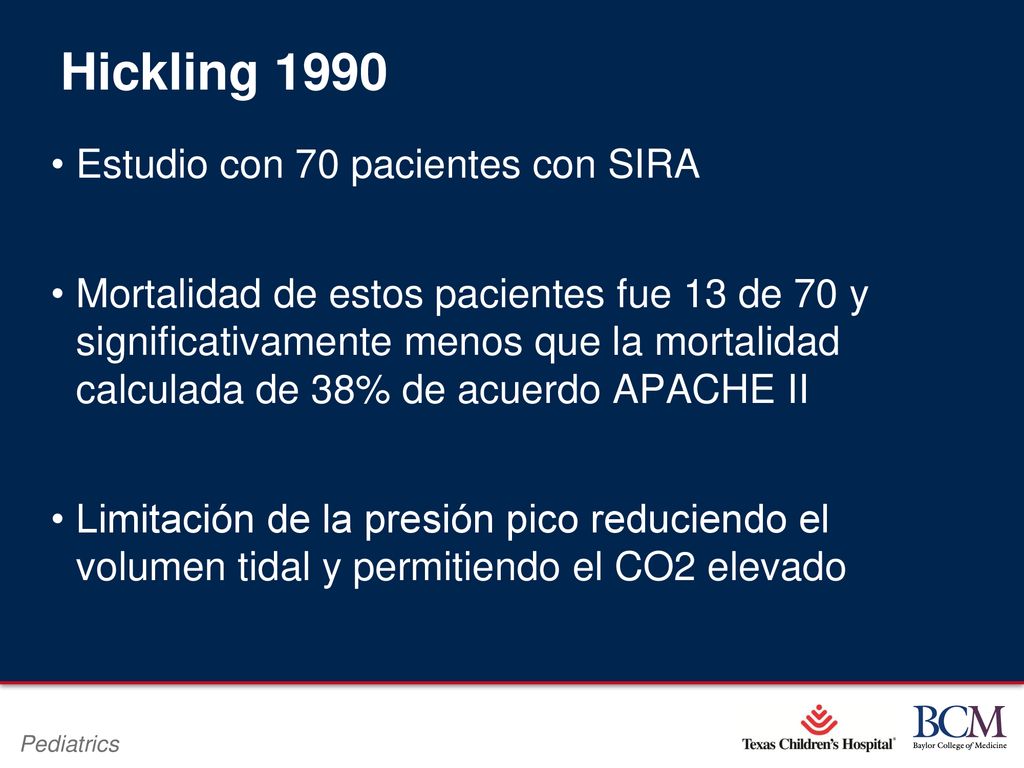 Hickling 1990

• Estudio con 70 pacientes con SIRA

• Mortalidad de estos pacientes fue 13 de 70 y significativamente menos que la mortalidad calculada de 38% de acuerdo APACHE II

• Limitación de la presión pico reduciendo el volumen tidal y permitiendo el CO2 elevado

Pediatrics

Texas Children's Hospital

BCM
Baylor College of Medicine